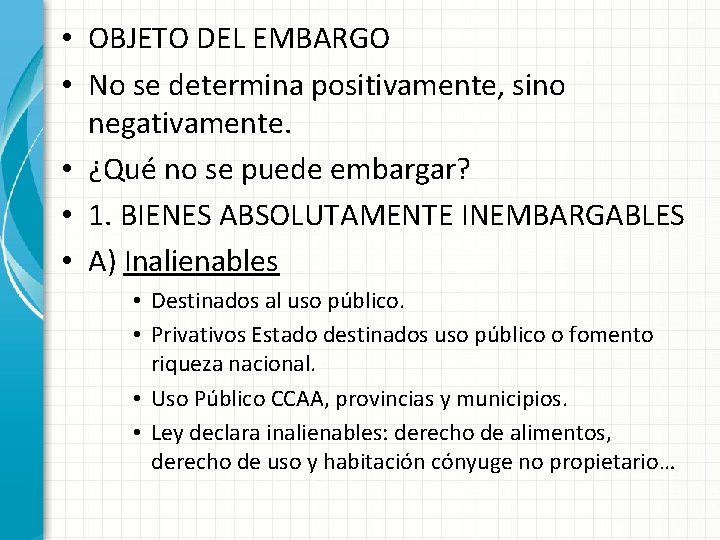 • OBJETO DEL EMBARGO
• No se determina positivamente, sino negativamente.
• ¿Qué no se puede embargar?
• 1. BIENES ABSOLUTAMENTE INEMBARGABLES
• A) Inalienables
  • Destinados al uso público.
  • Privativos Estado destinados uso público o fomento riqueza nacional.
  • Uso Público CCAA, provincias y municipios.
  • Ley declara inalienables: derecho de alimentos, derecho de uso y habitación cónyuge no propietario…